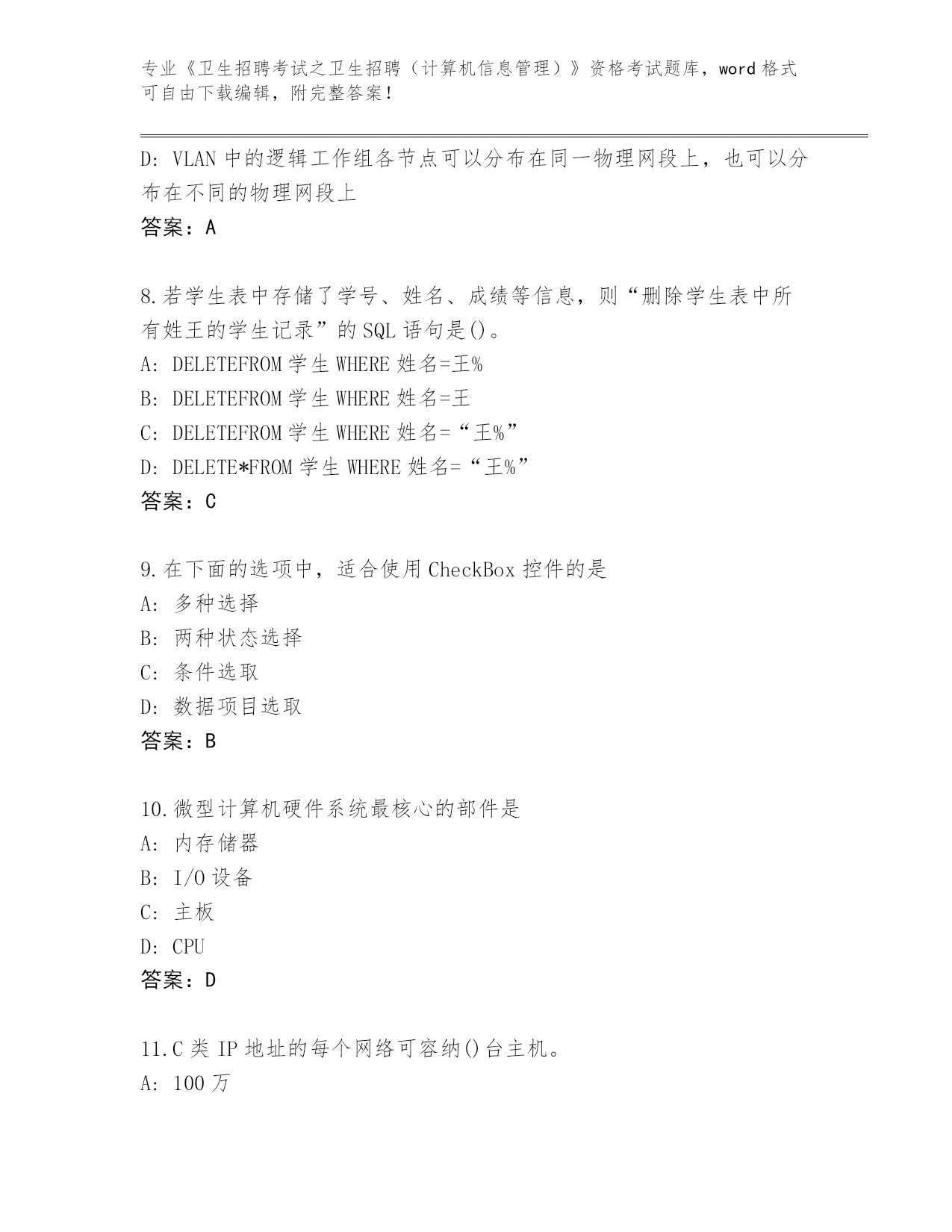 专业《卫生招聘考试之卫生招聘（计算机信息管理）》资格考试题库，word 格式可自由下载编辑，附完整答案！

D: VLAN 中的逻辑工作组各节点可以分布在同一物理网段上，也可以分布在不同的物理网段上
答案：A

8.若学生表中存储了学号、姓名、成绩等信息，则“删除学生表中所有姓王的学生记录”的 SQL 语句是()。
A: DELETEFROM 学生 WHERE 姓名=王%
B: DELETEFROM 学生 WHERE 姓名=王
C: DELETEFROM 学生 WHERE 姓名=“王%”
D: DELETE*FROM 学生 WHERE 姓名=“王%”
答案：C

9.在下面的选项中，适合使用 CheckBox 控件的是
A: 多种选择
B: 两种状态选择
C: 条件选取
D: 数据项目选取
答案：B

10.微型计算机硬件系统最核心的部件是
A: 内存储器
B: I/O 设备
C: 主板
D: CPU
答案：D

11.C 类 IP 地址的每个网络可容纳()台主机。
A: 100 万